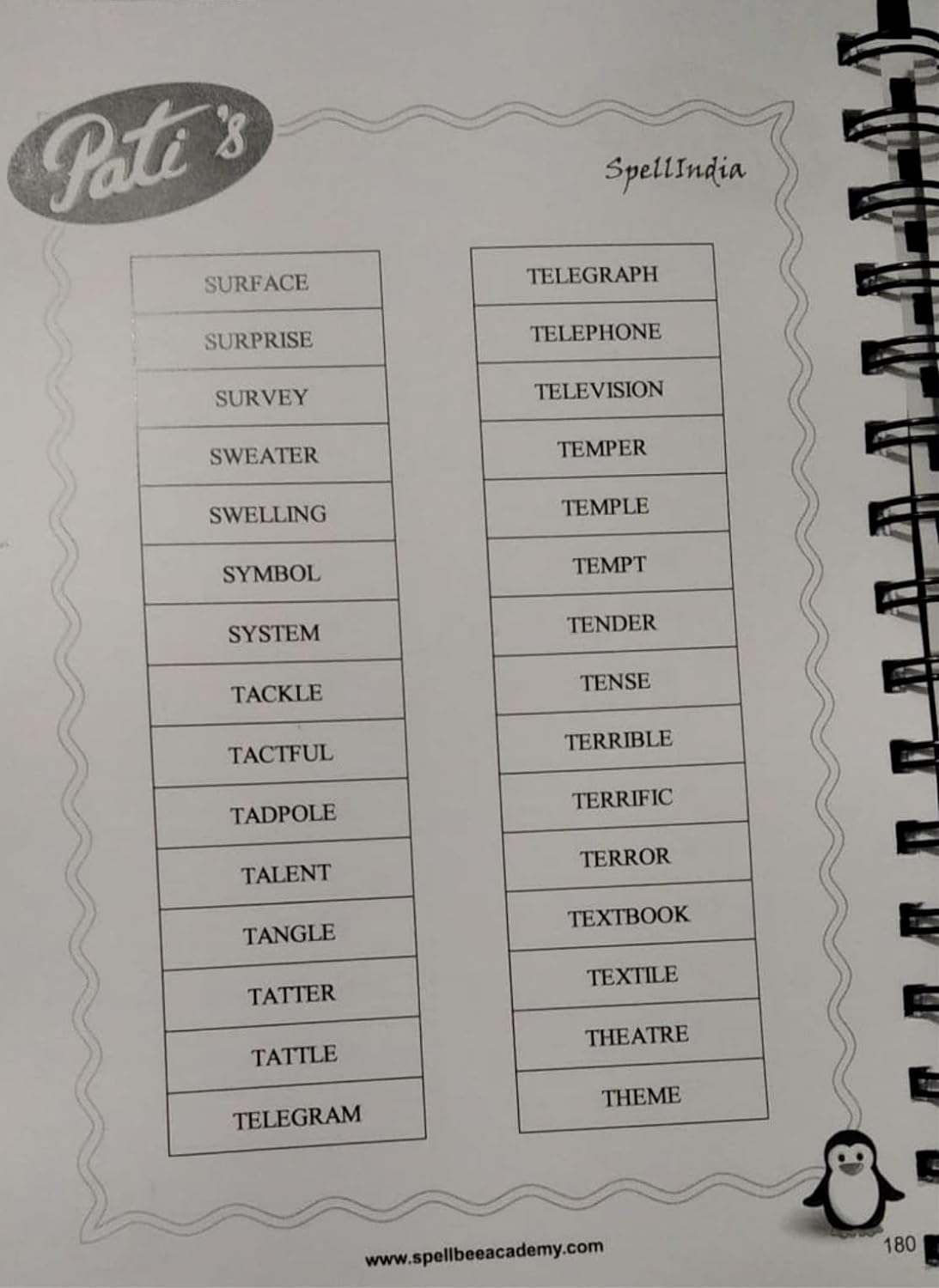 Pati's

SpellIndia

SURFACE
SURPRISE
SURVEY
SWEATER
SWELLING
SYMBOL
SYSTEM
TACKLE
TACTFUL
TADPOLE
TALENT
TANGLE
TATTER
TATTLE
TELEGRAM

TELEGRAPH
TELEPHONE
TELEVISION
TEMPER
TEMPLE
TEMPT
TENDER
TENSE
TERRIBLE
TERRIFIC
TERROR
TEXTBOOK
TEXTILE
THEATRE
THEME

www.spellbeeacademy.com

180